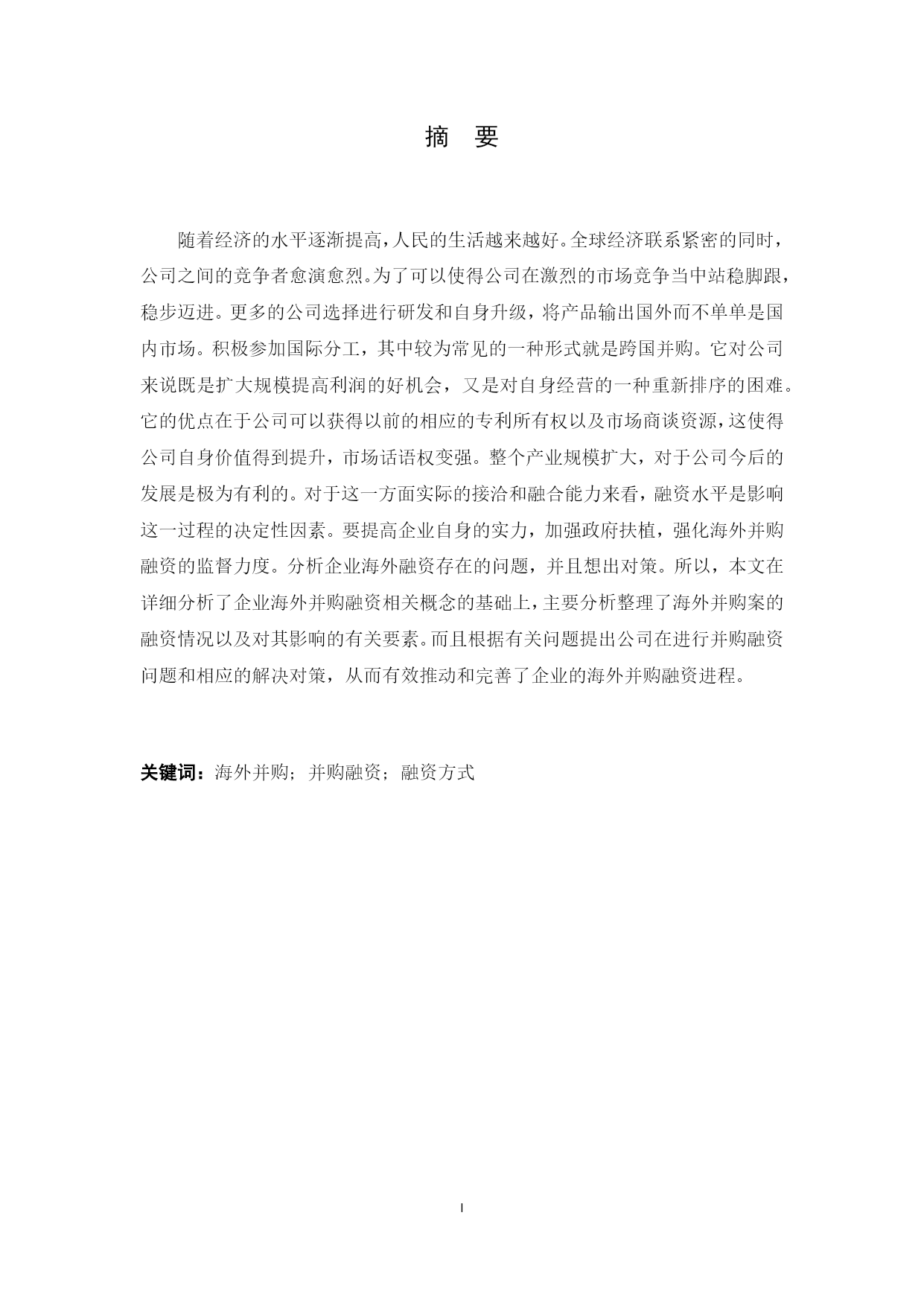 摘　要

随着经济的水平逐渐提高，人民的生活越来越好。全球经济联系紧密的同时，公司之间的竞争者愈演愈烈。为了可以使得公司在激烈的市场竞争当中站稳脚跟，稳步迈进。更多的公司选择进行研发和自身升级，将产品输出国外而不单单是国内市场。积极参加国际分工，其中较为常见的一种形式就是跨国并购。它对公司来说既是扩大规模提高利润的好机会，又是对自身经营的一种重新排序的困难。它的优点在于公司可以获得以前的相应的专利所有权以及市场商谈资源，这使得公司自身价值得到提升，市场话语权变强。整个产业规模扩大，对于公司今后的发展是极为有利的。对于这一方面实际的接洽和融合能力来看，融资水平是影响这一过程的决定性因素。要提高企业自身的实力，加强政府扶植，强化海外并购融资的监督力度。分析企业海外融资存在的问题，并且想出对策。所以，本文在详细分析了企业海外并购融资相关概念的基础上，主要分析整理了海外并购案的融资情况以及对其影响的有关要素。而且根据有关问题提出公司在进行并购融资问题和相应的解决对策，从而有效推动和完善了企业的海外并购融资进程。

关键词：海外并购；并购融资；融资方式

I